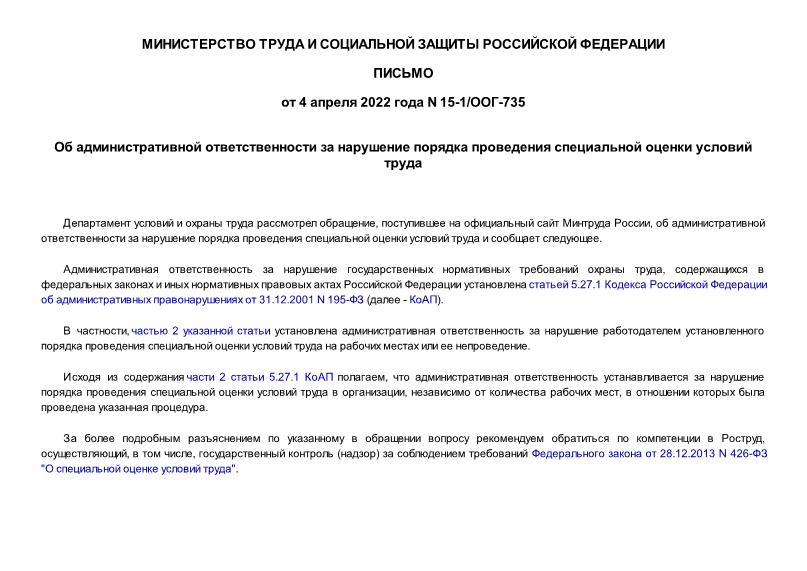 МИНИСТЕРСТВО ТРУДА И СОЦИАЛЬНОЙ ЗАЩИТЫ РОССИЙСКОЙ ФЕДЕРАЦИИ

ПИСЬМО

от 4 апреля 2022 года N 15-1/ООГ-735

Об административной ответственности за нарушение порядка проведения специальной оценки условий труда

Департамент условий и охраны труда рассмотрел обращение, поступившее на официальный сайт Минтруда России, об административной ответственности за нарушение порядка проведения специальной оценки условий труда и сообщает следующее.

Административная ответственность за нарушение государственных нормативных требований охраны труда, содержащихся в федеральных законах и иных нормативных правовых актах Российской Федерации установлена статьей 5.27.1 Кодекса Российской Федерации об административных правонарушениях от 31.12.2001 N 195-ФЗ (далее - КоАП).

В частности, частью 2 указанной статьи установлена административная ответственность за нарушение работодателем установленного порядка проведения специальной оценки условий труда на рабочих местах или ее непроведение.

Исходя из содержания части 2 статьи 5.27.1 КоАП полагаем, что административная ответственность устанавливается за нарушение порядка проведения специальной оценки условий труда в организации, независимо от количества рабочих мест, в отношении которых была проведена указанная процедура.

За более подробным разъяснением по указанному в обращении вопросу рекомендуем обратиться по компетенции в Роструд, осуществляющий, в том числе, государственный контроль (надзор) за соблюдением требований Федерального закона от 28.12.2013 N 426-ФЗ "О специальной оценке условий труда".